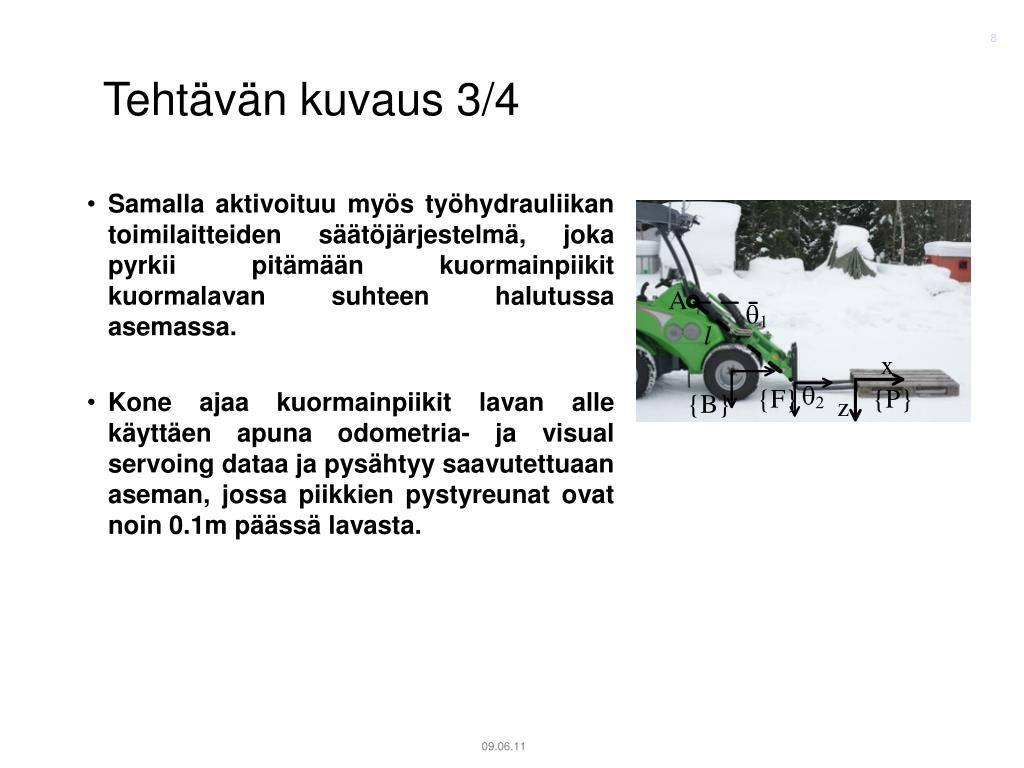 8

Tehtävän kuvaus 3/4

• Samalla aktivoituu myös työhydrauliikan toimilaitteiden säätöjärjestelmä, joka pyrkii pitämään kuormainpiikit kuormalavan suhteen halutussa asemassa.

• Kone ajaa kuormainpiikit lavan alle käyttäen apuna odometria- ja visual servoing dataa ja pysähtyy saavutettuaan aseman, jossa piikkien pystyreunat ovat noin 0.1m päässä lavasta.

A
$\theta_1$
$l$
x
{B}
{F}
$\theta_2$
z
{P}

09.06.11